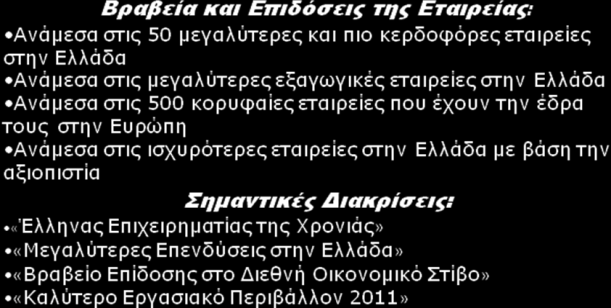 Βραβεία και Επιδόσεις της Εταιρείας:
•Ανάμεσα στις 50 μεγαλύτερες και πιο κερδοφόρες εταιρείες στην Ελλάδα
•Ανάμεσα στις μεγαλύτερες εξαγωγικές εταιρείες στην Ελλάδα
•Ανάμεσα στις 500 κορυφαίες εταιρείες που έχουν την έδρα τους στην Ευρώπη
•Ανάμεσα στις ισχυρότερες εταιρείες στην Ελλάδα με βάση την αξιοπιστία
Σημαντικές Διακρίσεις:
•«Έλληνας Επιχειρηματίας της Χρονιάς»
•«Μεγαλύτερες Επενδύσεις στην Ελλάδα»
•«Βραβείο Επίδοσης στο Διεθνή Οικονομικό Στίβο»
•«Καλύτερο Εργασιακό Περιβάλλον 2011»